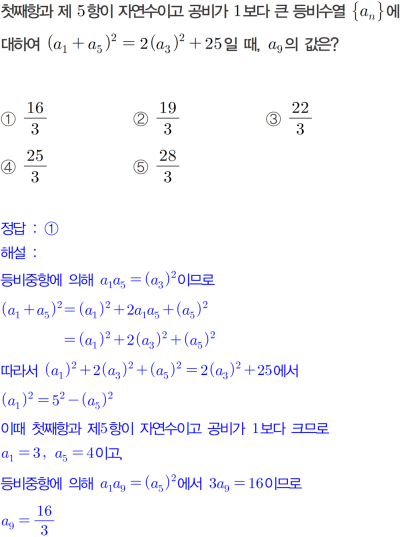 첫째항과 제 5항이 자연수이고 공비가 1보다 큰 등비수열 $\{a_n\}$에 대하여 $(a_1+a_5)^2=2(a_3)^2+25$일 때, $a_9$의 값은?

① $\frac{16}{3}$ ② $\frac{19}{3}$ ③ $\frac{22}{3}$
④ $\frac{25}{3}$ ⑤ $\frac{28}{3}$

정답 : ①
해설 :
등비중항에 의해 $a_1a_5=(a_3)^2$이므로
$(a_1+a_5)^2=(a_1)^2+2a_1a_5+(a_5)^2$
$=(a_1)^2+2(a_3)^2+(a_5)^2$
따라서 $(a_1)^2+2(a_3)^2+(a_5)^2=2(a_3)^2+25$에서
$(a_1)^2=5^2-(a_5)^2$
이때 첫째항과 제5항이 자연수이고 공비가 1보다 크므로
$a_1=3$, $a_5=4$이고,
등비중항에 의해 $a_1a_9=(a_5)^2$에서 $3a_9=16$이므로
$a_9=\frac{16}{3}$